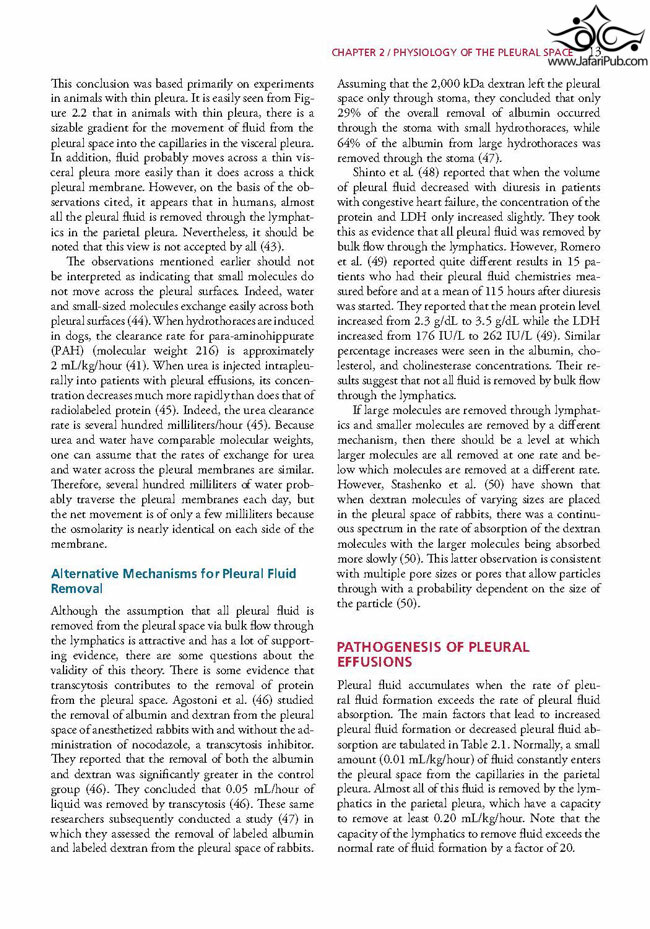 CHAPTER 2 / PHYSIOLOGY OF THE PLEURAL SPACE 13

www.JafariPub.com

This conclusion was based primarily on experiments in animals with thin pleura. It is easily seen from Figure 2.2 that in animals with thin pleura, there is a sizable gradient for the movement of fluid from the pleural space into the capillaries in the visceral pleura. In addition, fluid probably moves across a thin visceral pleura more easily than it does across a thick pleural membrane. However, on the basis of the observations cited, it appears that in humans, almost all the pleural fluid is removed through the lymphatics in the parietal pleura. Nevertheless, it should be noted that this view is not accepted by all (43).

The observations mentioned earlier should not be interpreted as indicating that small molecules do not move across the pleural surfaces. Indeed, water and small-sized molecules exchange easily across both pleural surfaces (44). When hydrothoraces are induced in dogs, the clearance rate for para-aminohippurate (PAH) (molecular weight 216) is approximately 2 mL/kg/hour (41). When urea is injected intrapleurally into patients with pleural effusions, its concentration decreases much more rapidly than does that of radiolabeled protein (45). Indeed, the urea clearance rate is several hundred milliliters/hour (45). Because urea and water have comparable molecular weights, one can assume that the rates of exchange for urea and water across the pleural membranes are similar. Therefore, several hundred milliliters of water probably traverse the pleural membranes each day, but the net movement is of only a few milliliters because the osmolarity is nearly identical on each side of the membrane.

Alternative Mechanisms for Pleural Fluid Removal

Although the assumption that all pleural fluid is removed from the pleural space via bulk flow through the lymphatics is attractive and has a lot of supporting evidence, there are some questions about the validity of this theory. There is some evidence that transcytosis contributes to the removal of protein from the pleural space. Agostoni et al. (46) studied the removal of albumin and dextran from the pleural space of anesthetized rabbits with and without the administration of nocodazole, a transcytosis inhibitor. They reported that the removal of both the albumin and dextran was significantly greater in the control group (46). They concluded that 0.05 mL/hour of liquid was removed by transcytosis (46). These same researchers subsequently conducted a study (47) in which they assessed the removal of labeled albumin and labeled dextran from the pleural space of rabbits. Assuming that the 2,000 kDa dextran left the pleural space only through stoma, they concluded that only 29% of the overall removal of albumin occurred through the stoma with small hydrothoraces, while 64% of the albumin from large hydrothoraces was removed through the stoma (47).

Shinto et al. (48) reported that when the volume of pleural fluid decreased with diuresis in patients with congestive heart failure, the concentration of the protein and LDH only increased slightly. They took this as evidence that all pleural fluid was removed by bulk flow through the lymphatics. However, Romero et al. (49) reported quite different results in 15 patients who had their pleural fluid chemistries measured before and at a mean of 115 hours after diuresis was started. They reported that the mean protein level increased from 2.3 g/dL to 3.5 g/dL while the LDH increased from 176 IU/L to 262 IU/L (49). Similar percentage increases were seen in the albumin, cholesterol, and cholinesterase concentrations. Their results suggest that not all fluid is removed by bulk flow through the lymphatics.

If large molecules are removed through lymphatics and smaller molecules are removed by a different mechanism, then there should be a level at which larger molecules are all removed at one rate and below which molecules are removed at a different rate. However, Stashenko et al. (50) have shown that when dextran molecules of varying sizes are placed in the pleural space of rabbits, there was a continuous spectrum in the rate of absorption of the dextran molecules with the larger molecules being absorbed more slowly (50). This latter observation is consistent with multiple pore sizes or pores that allow particles through with a probability dependent on the size of the particle (50).

PATHOGENESIS OF PLEURAL EFFUSIONS

Pleural fluid accumulates when the rate of pleural fluid formation exceeds the rate of pleural fluid absorption. The main factors that lead to increased pleural fluid formation or decreased pleural fluid absorption are tabulated in Table 2.1. Normally, a small amount (0.01 mL/kg/hour) of fluid constantly enters the pleural space from the capillaries in the parietal pleura. Almost all of this fluid is removed by the lymphatics in the parietal pleura, which have a capacity to remove at least 0.20 mL/kg/hour. Note that the capacity of the lymphatics to remove fluid exceeds the normal rate of fluid formation by a factor of 20.